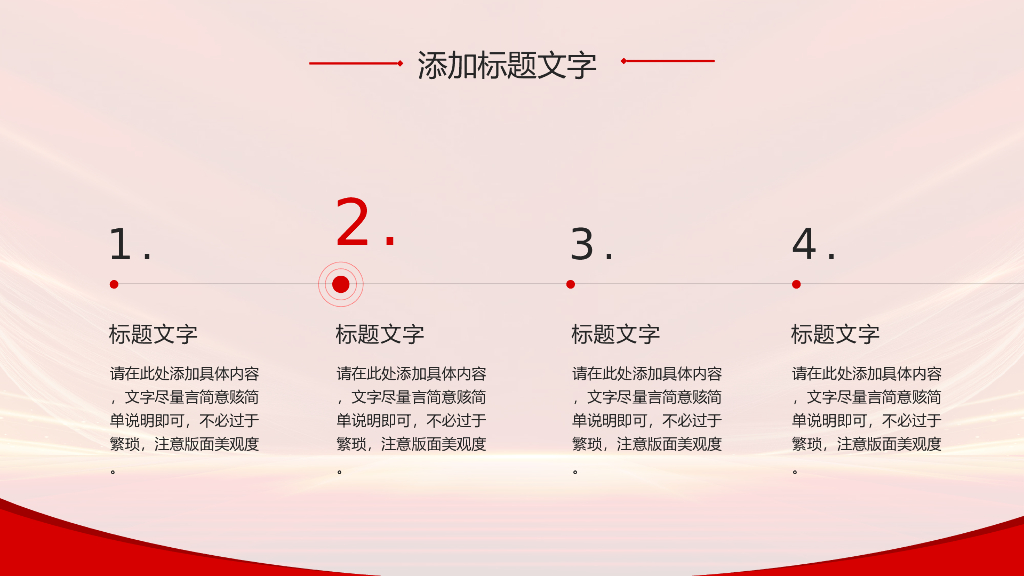 添加标题文字

1.

标题文字

请在此处添加具体内容，文字尽量言简意赅简单说明即可，不必过于繁琐，注意版面美观度。

2.

标题文字

请在此处添加具体内容，文字尽量言简意赅简单说明即可，不必过于繁琐，注意版面美观度。

3.

标题文字

请在此处添加具体内容，文字尽量言简意赅简单说明即可，不必过于繁琐，注意版面美观度。

4.

标题文字

请在此处添加具体内容，文字尽量言简意赅简单说明即可，不必过于繁琐，注意版面美观度。